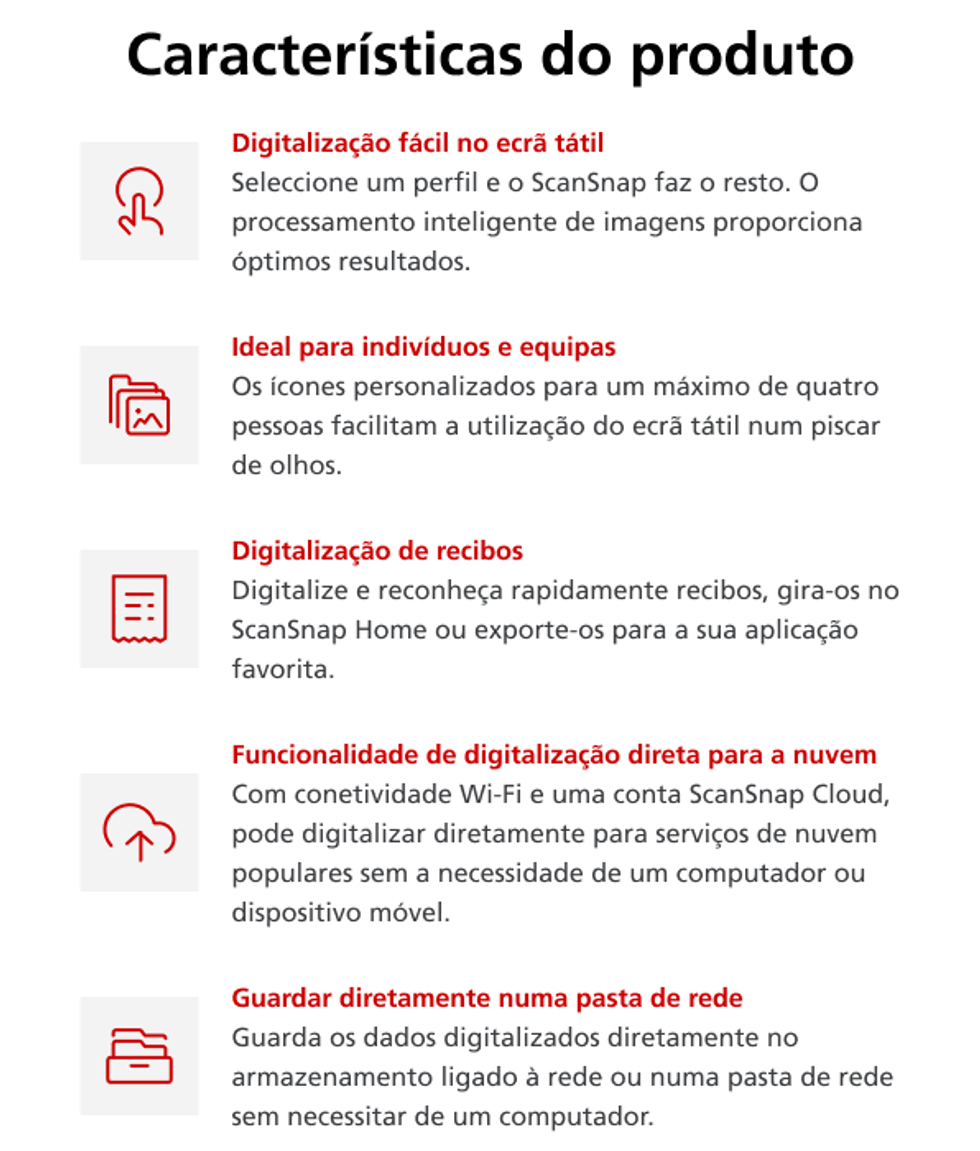 Características do produto

Digitalização fácil no ecrã tátil
Seleccione um perfil e o ScanSnap faz o resto. O processamento inteligente de imagens proporciona óptimos resultados.

Ideal para indivíduos e equipas
Os ícones personalizados para um máximo de quatro pessoas facilitam a utilização do ecrã tátil num piscar de olhos.

Digitalização de recibos
Digitalize e reconheça rapidamente recibos, gira-os no ScanSnap Home ou exporte-os para a sua aplicação favorita.

Funcionalidade de digitalização direta para a nuvem
Com conetividade Wi-Fi e uma conta ScanSnap Cloud, pode digitalizar diretamente para serviços de nuvem populares sem a necessidade de um computador ou dispositivo móvel.

Guardar diretamente numa pasta de rede
Guarda os dados digitalizados diretamente no armazenamento ligado à rede ou numa pasta de rede sem necessitar de um computador.